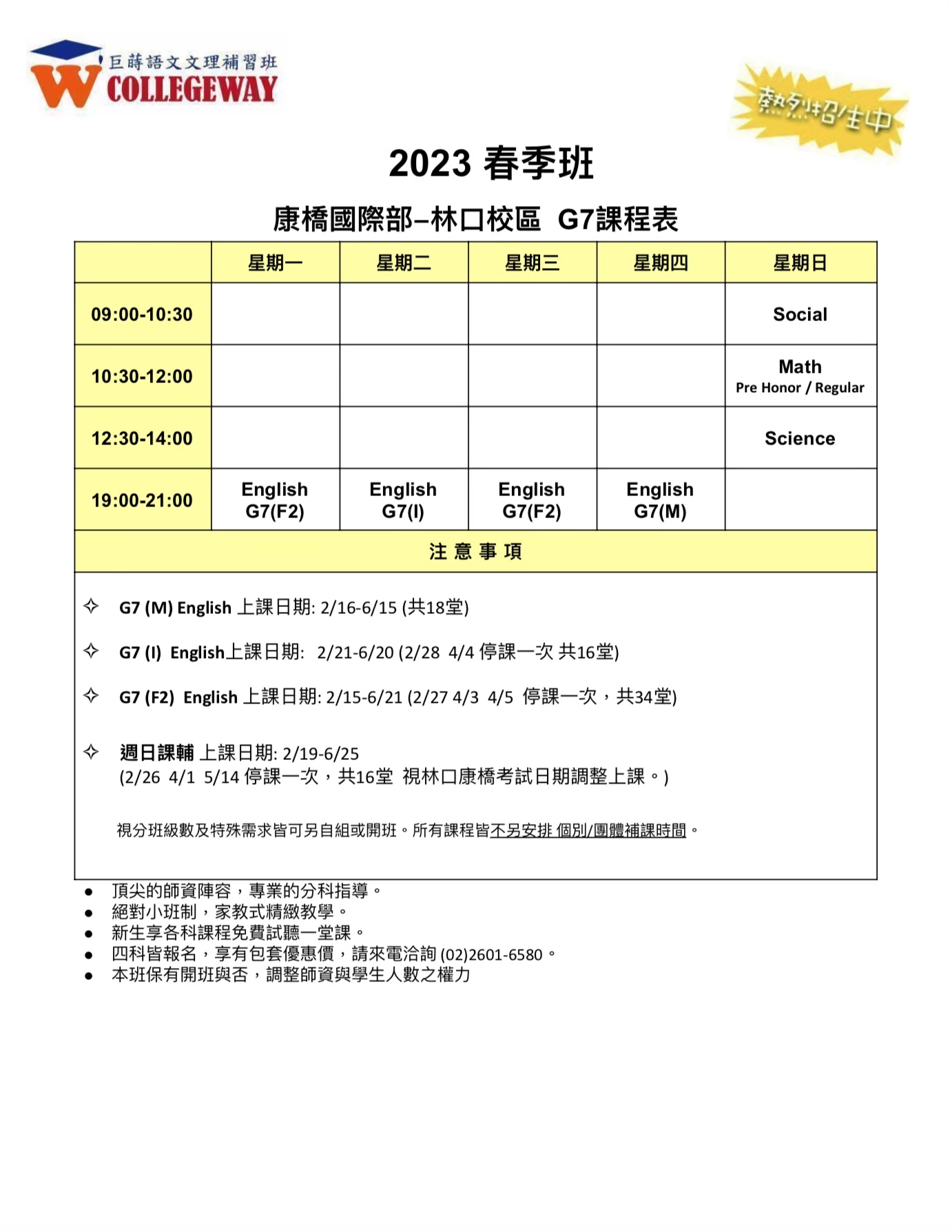 巨蒔語文文理補習班
W COLLEGEWAY

熱烈招生中

2023 春季班

康橋國際部–林口校區 G7課程表

| | 星期一 | 星期二 | 星期三 | 星期四 | 星期日 |
|---|---|---|---|---|---|
| 09:00-10:30 | | | | | Social |
| 10:30-12:00 | | | | | Math Pre Honor / Regular |
| 12:30-14:00 | | | | | Science |
| 19:00-21:00 | English G7(F2) | English G7(I) | English G7(F2) | English G7(M) | |

注 意 事 項

✧ G7 (M) English 上課日期: 2/16-6/15 (共18堂)

✧ G7 (I) English上課日期: 2/21-6/20 (2/28 4/4 停課一次 共16堂)

✧ G7 (F2) English 上課日期: 2/15-6/21 (2/27 4/3 4/5 停課一次，共34堂)

✧ 週日課輔 上課日期: 2/19-6/25
(2/26 4/1 5/14 停課一次，共16堂 視林口康橋考試日期調整上課。)

視分班級數及特殊需求皆可另自組或開班。所有課程皆不另安排 個別/團體補課時間。

● 頂尖的師資陣容，專業的分科指導。
● 絕對小班制，家教式精緻教學。
● 新生享各科課程免費試聽一堂課。
● 四科皆報名，享有包套優惠價，請來電洽詢 (02)2601-6580。
● 本班保有開班與否，調整師資與學生人數之權力